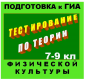 ПОДГОТОВКА к ГИА

ТЕСТИРОВАНИЕ

ПО ТЕОРИИ

7-9 кл

ФИЗИЧЕСКОЙ КУЛЬТУРЫ